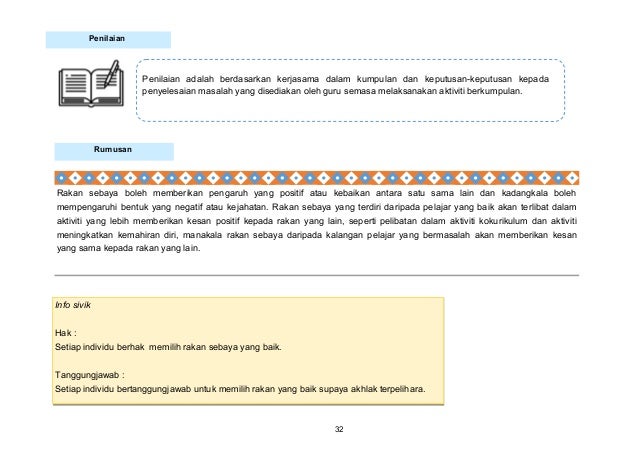 Penilaian

Penilaian adalah berdasarkan kerjasama dalam kumpulan dan keputusan-keputusan kepada penyelesaian masalah yang disediakan oleh guru semasa melaksanakan aktiviti berkumpulan.

Rumusan

Rakan sebaya boleh memberikan pengaruh yang positif atau kebaikan antara satu sama lain dan kadangkala boleh mempengaruhi bentuk yang negatif atau kejahatan. Rakan sebaya yang terdiri daripada pelajar yang baik akan terlibat dalam aktiviti yang lebih memberikan kesan positif kepada rakan yang lain, seperti pelibatan dalam aktiviti kokurikulum dan aktiviti meningkatkan kemahiran diri, manakala rakan sebaya daripada kalangan pelajar yang bermasalah akan memberikan kesan yang sama kepada rakan yang lain.

Info sivik

Hak :
Setiap individu berhak memilih rakan sebaya yang baik.

Tanggungjawab :
Setiap individu bertanggungjawab untuk memilih rakan yang baik supaya akhlak terpelihara.

32